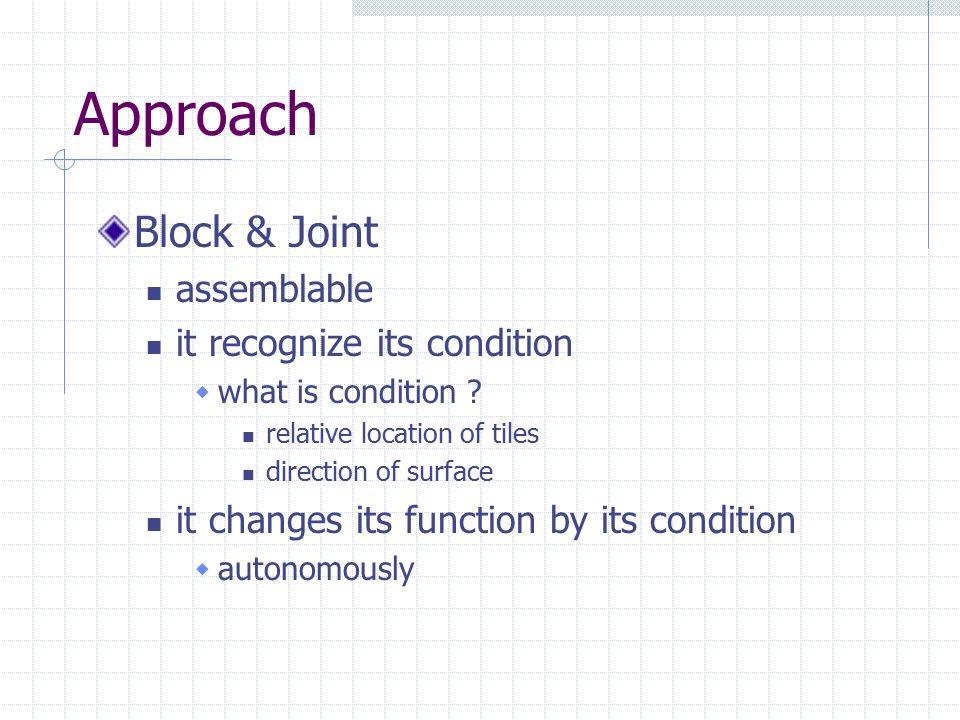 Approach

Block & Joint

assemblable

it recognize its condition

what is condition ?

relative location of tiles

direction of surface

it changes its function by its condition

autonomously